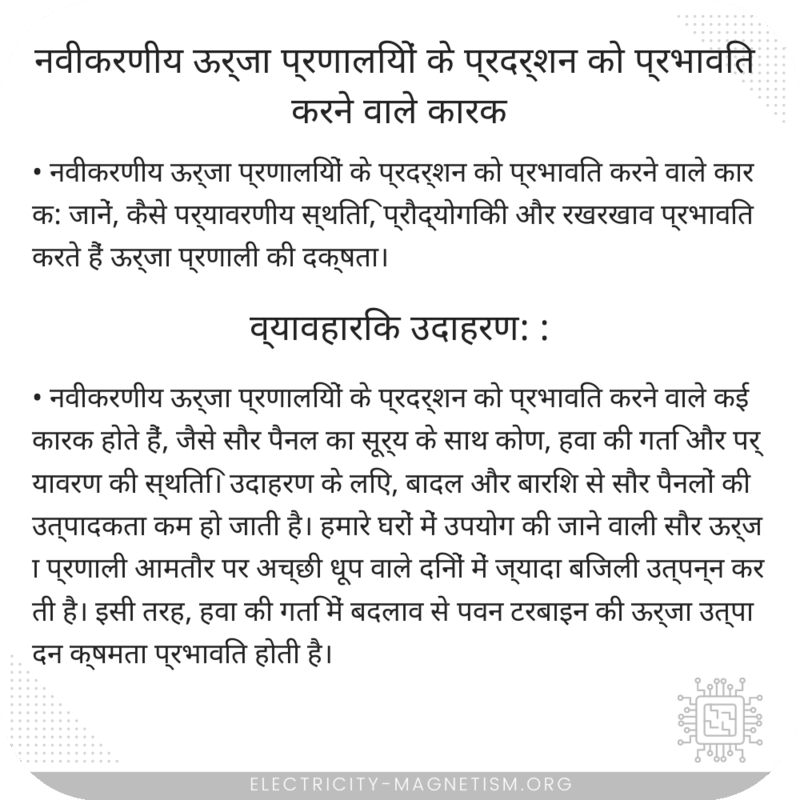 नवीकरणीय ऊर्जा प्रणालियों के प्रदर्शन को प्रभावित करने वाले कारक

• नवीकरणीय ऊर्जा प्रणालियों के प्रदर्शन को प्रभावित करने वाले कारक: जानें, कैसे पर्यावरणीय स्थिति, प्रौद्योगिकी और रखरखाव प्रभावित करते हैं ऊर्जा प्रणाली की दक्षता।

व्यावहारिक उदाहरण: :

• नवीकरणीय ऊर्जा प्रणालियों के प्रदर्शन को प्रभावित करने वाले कई कारक होते हैं, जैसे सौर पैनल का सूर्य के साथ कोण, हवा की गति और पर्यावरण की स्थिति। उदाहरण के लिए, बादल और बारिश से सौर पैनलों की उत्पादकता कम हो जाती है। हमारे घरों में उपयोग की जाने वाली सौर ऊर्जा प्रणाली आमतौर पर अच्छी धूप वाले दिनों में ज्यादा बिजली उत्पन्न करती है। इसी तरह, हवा की गति में बदलाव से पवन टरबाइन की ऊर्जा उत्पादन क्षमता प्रभावित होती है।

ELECTRICITY-MAGNETISM.ORG